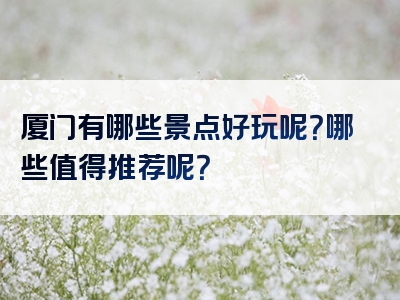 厦门有哪些景点好玩呢?哪些值得推荐呢?